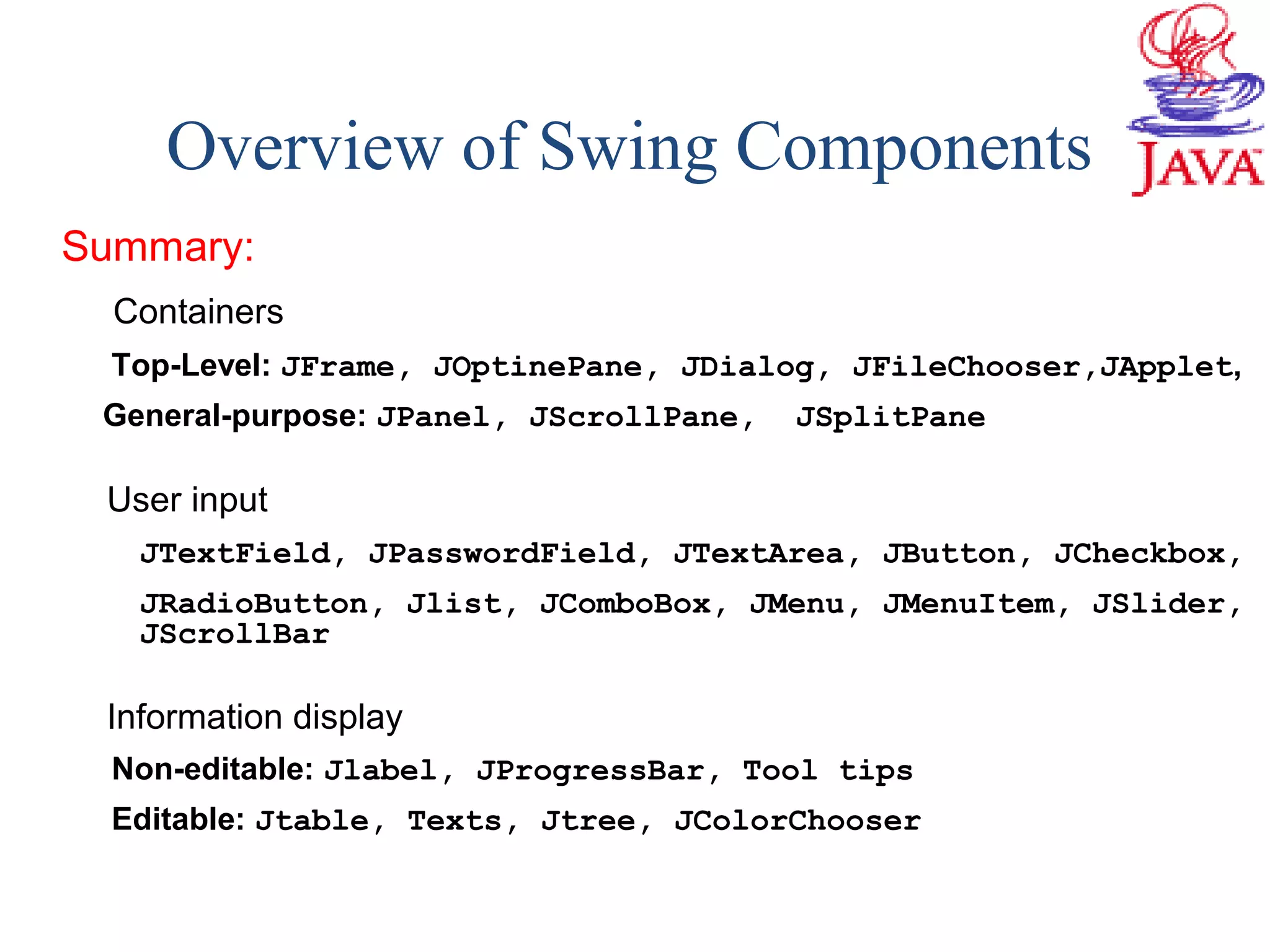 Overview of Swing Components

JAVA

Summary:

Containers

Top-Level: JFrame, JOptinePane, JDialog, JFileChooser,JApplet,

General-purpose: JPanel, JScrollPane, JSplitPane

User input

JTextField, JPasswordField, JTextArea, JButton, JCheckbox, JRadioButton, Jlist, JComboBox, JMenu, JMenuItem, JSlider, JScrollBar

Information display

Non-editable: Jlabel, JProgressBar, Tool tips

Editable: Jtable, Texts, Jtree, JColorChooser